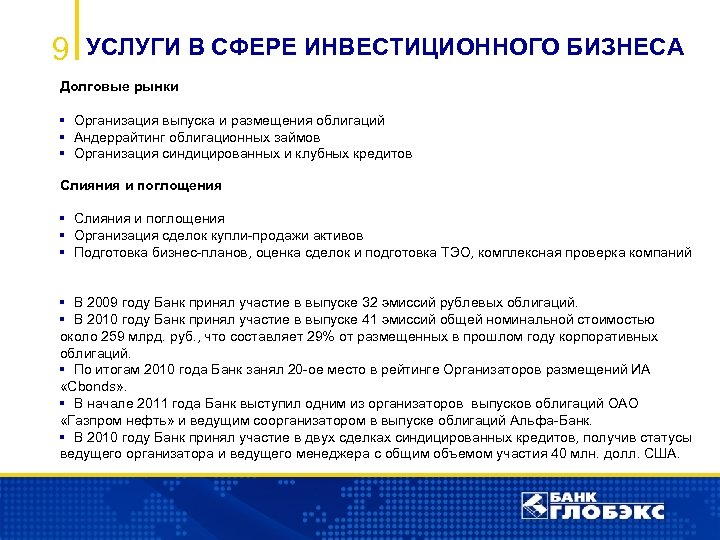 9 УСЛУГИ В СФЕРЕ ИНВЕСТИЦИОННОГО БИЗНЕСА

Долговые рынки

▪ Организация выпуска и размещения облигаций
▪ Андеррайтинг облигационных займов
▪ Организация синдицированных и клубных кредитов

Слияния и поглощения

▪ Слияния и поглощения
▪ Организация сделок купли-продажи активов
▪ Подготовка бизнес-планов, оценка сделок и подготовка ТЭО, комплексная проверка компаний

▪ В 2009 году Банк принял участие в выпуске 32 эмиссий рублевых облигаций.
▪ В 2010 году Банк принял участие в выпуске 41 эмиссий общей номинальной стоимостью около 259 млрд. руб., что составляет 29% от размещенных в прошлом году корпоративных облигаций.
▪ По итогам 2010 года Банк занял 20-ое место в рейтинге Организаторов размещений ИА «Cbonds».
▪ В начале 2011 года Банк выступил одним из организаторов выпусков облигаций ОАО «Газпром нефть» и ведущим соорганизатором в выпуске облигаций Альфа-Банк.
▪ В 2010 году Банк принял участие в двух сделках синдицированных кредитов, получив статусы ведущего организатора и ведущего менеджера с общим объемом участия 40 млн. долл. США.

БАНК ГЛОБЭКС